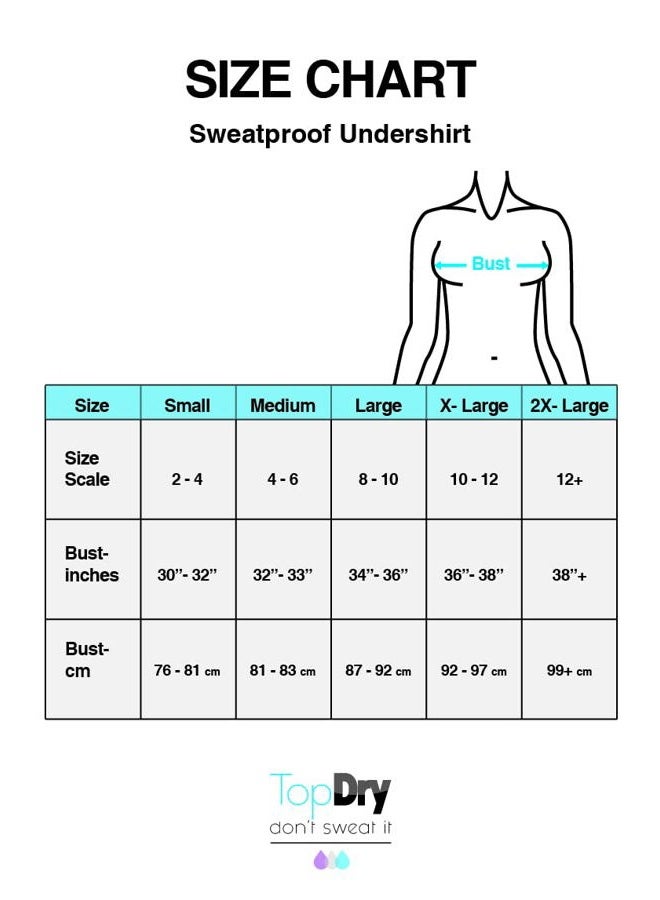 SIZE CHART

Sweatproof Undershirt

Bust

| Size | Small | Medium | Large | X- Large | 2X- Large |
|---|---|---|---|---|---|
| Size Scale | 2 - 4 | 4 - 6 | 8 - 10 | 10 - 12 | 12+ |
| Bust- inches | 30"- 32" | 32"- 33" | 34"- 36" | 36"- 38" | 38"+ |
| Bust- cm | 76 - 81 cm | 81 - 83 cm | 87 - 92 cm | 92 - 97 cm | 99+ cm |

TopDry
don't sweat it